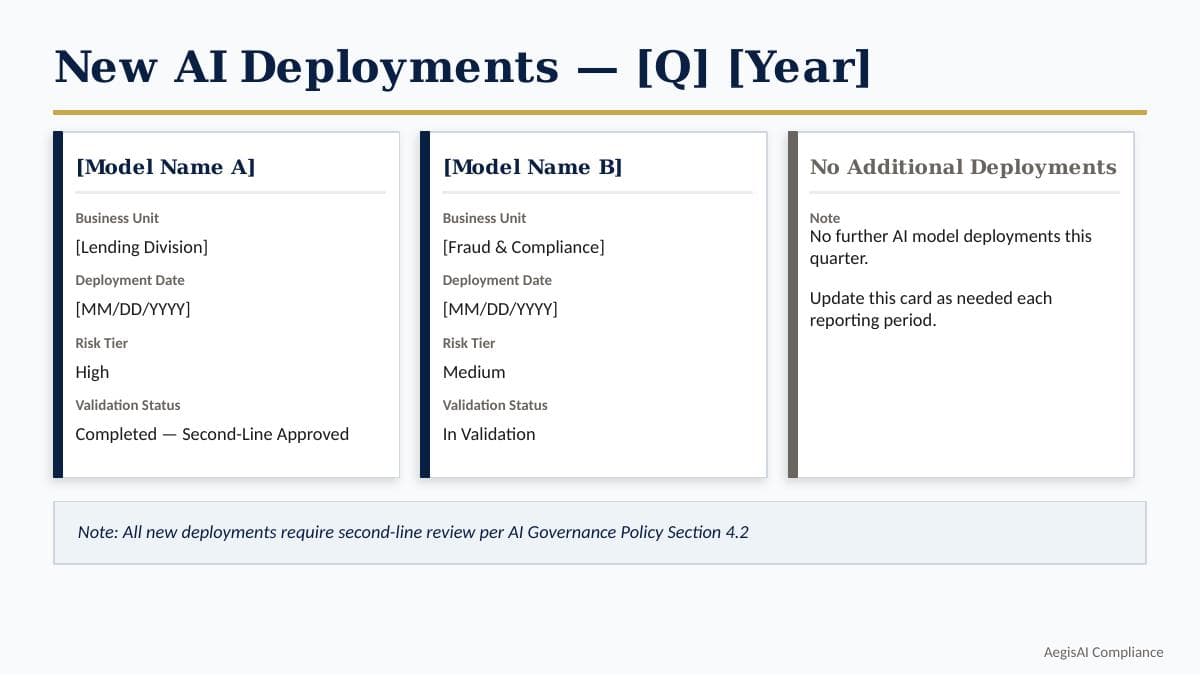 New AI Deployments — [Q] [Year]

[Model Name A]

Business Unit
[Lending Division]

Deployment Date
[MM/DD/YYYY]

Risk Tier
High

Validation Status
Completed — Second-Line Approved

[Model Name B]

Business Unit
[Fraud & Compliance]

Deployment Date
[MM/DD/YYYY]

Risk Tier
Medium

Validation Status
In Validation

No Additional Deployments

Note
No further AI model deployments this quarter.

Update this card as needed each reporting period.

Note: All new deployments require second-line review per AI Governance Policy Section 4.2

AegisAI Compliance